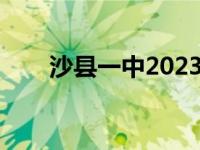 沙县一中2023